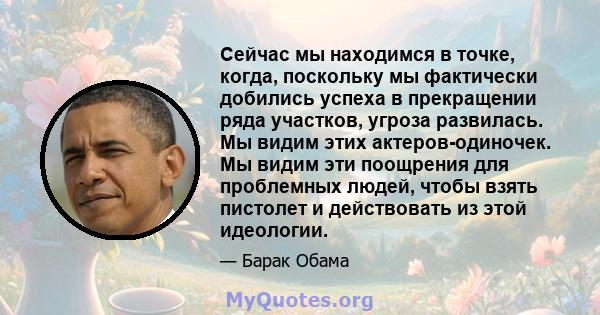 Сейчас мы находимся в точке, когда, поскольку мы фактически добились успеха в прекращении ряда участков, угроза развилась. Мы видим этих актеров-одиночек. Мы видим эти поощрения для проблемных людей, чтобы взять пистолет и действовать из этой идеологии.

— Барак Обама

MyQuotes.org